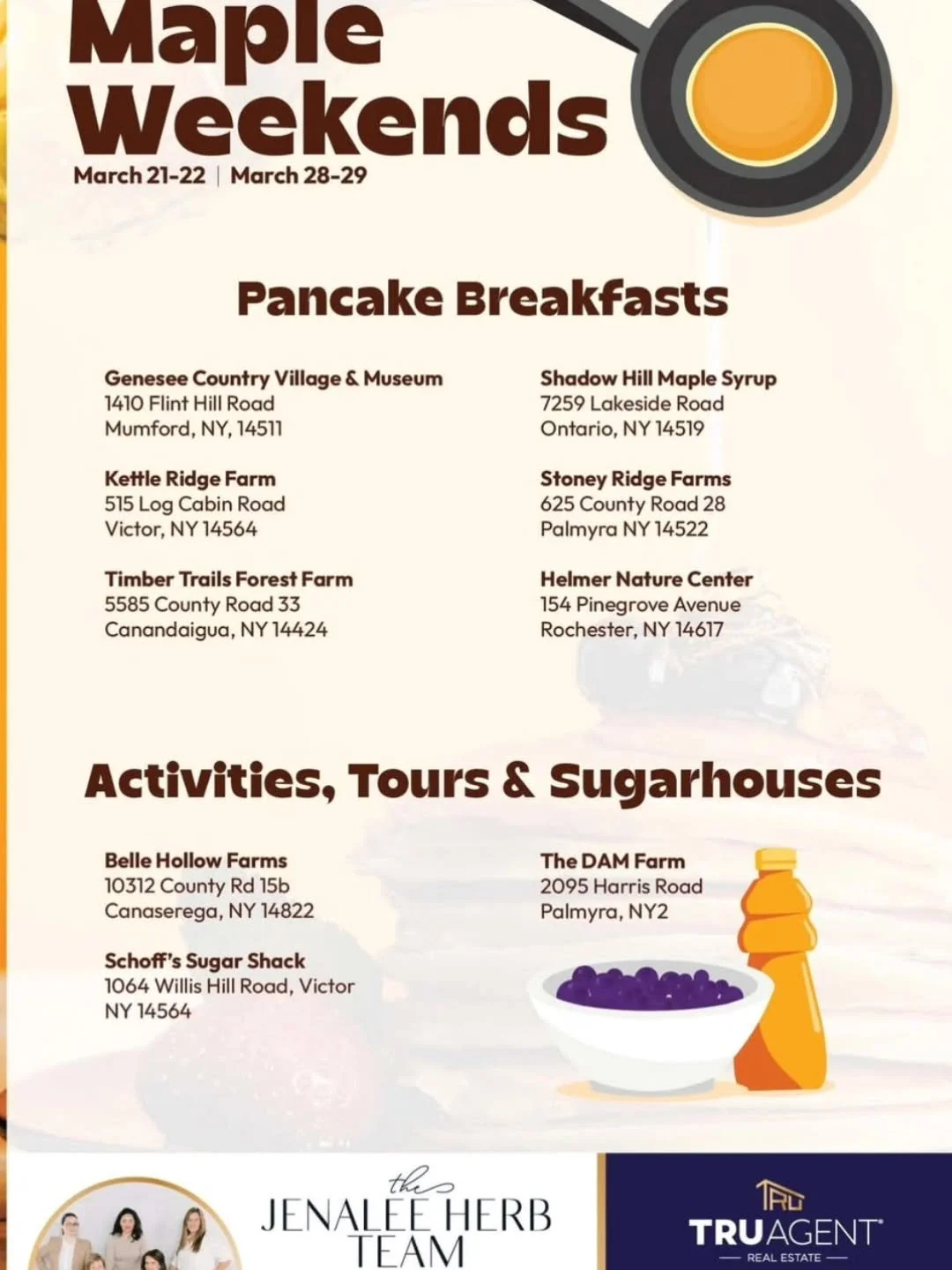 Maple Weekends

March 21-22 | March 28-29

Pancake Breakfasts

Genesee Country Village & Museum
1410 Flint Hill Road
Mumford, NY, 14511

Kettle Ridge Farm
515 Log Cabin Road
Victor, NY 14564

Timber Trails Forest Farm
5585 County Road 33
Canandaigua, NY 14424

Shadow Hill Maple Syrup
7259 Lakeside Road
Ontario, NY 14519

Stoney Ridge Farms
625 County Road 28
Palmyra NY 14522

Helmer Nature Center
154 Pinegrove Avenue
Rochester, NY 14617

Activities, Tours & Sugarhouses

Belle Hollow Farms
10312 County Rd 15b
Canaserega, NY 14822

Schoff's Sugar Shack
1064 Willis Hill Road, Victor
NY 14564

The DAM Farm
2095 Harris Road
Palmyra, NY2

the JENALEE HERB TEAM

TRU

TRUAGENT
REAL ESTATE